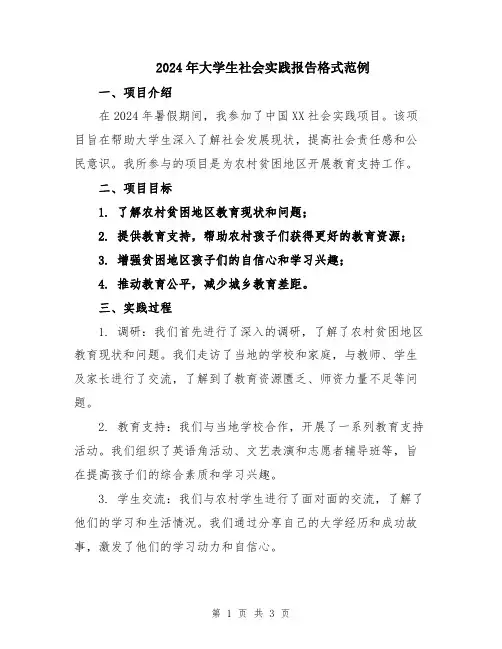 2024年大学生社会实践报告格式范例

一、项目介绍

在2024年暑假期间，我参加了中国XX社会实践项目。该项目旨在帮助大学生深入了解社会发展现状，提高社会责任感和公民意识。我所参与的项目是为农村贫困地区开展教育支持工作。

二、项目目标

1. 了解农村贫困地区教育现状和问题；

2. 提供教育支持，帮助农村孩子们获得更好的教育资源；

3. 增强贫困地区孩子们的自信心和学习兴趣；

4. 推动教育公平，减少城乡教育差距。

三、实践过程

1. 调研：我们首先进行了深入的调研，了解了农村贫困地区教育现状和问题。我们走访了当地的学校和家庭，与教师、学生及家长进行了交流，了解到了教育资源匮乏、师资力量不足等问题。

2. 教育支持：我们与当地学校合作，开展了一系列教育支持活动。我们组织了英语角活动、文艺表演和志愿者辅导班等，旨在提高孩子们的综合素质和学习兴趣。

3. 学生交流：我们与农村学生进行了面对面的交流，了解了他们的学习和生活情况。我们通过分享自己的大学经历和成功故事，激发了他们的学习动力和自信心。

第 1 页 共 3 页